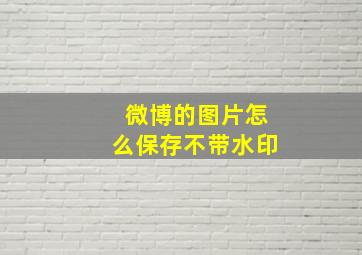 微博的图片怎么保存不带水印